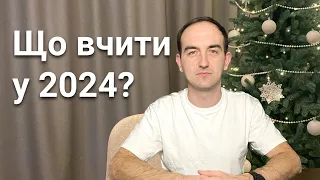 Що вчити у 2024?